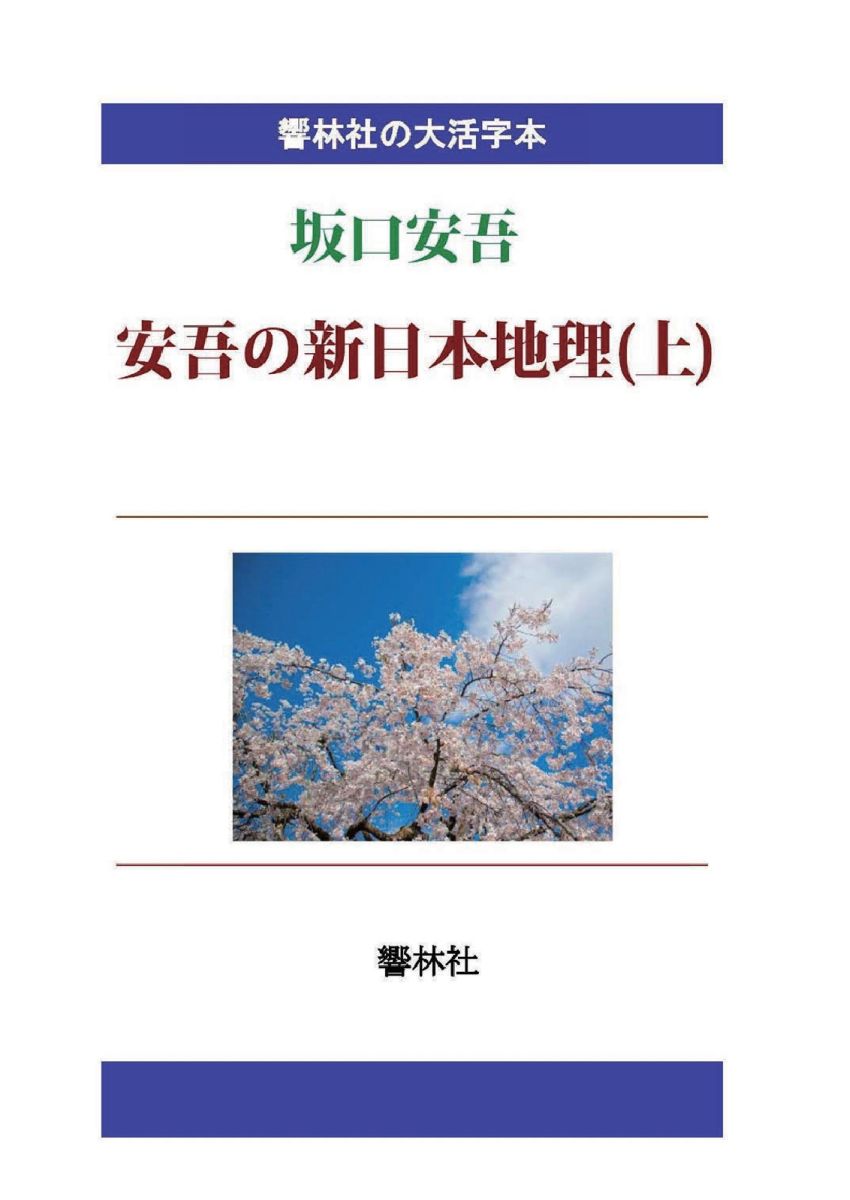 響林社の大活字本

坂口安吾

安吾の新日本地理(上)

響林社